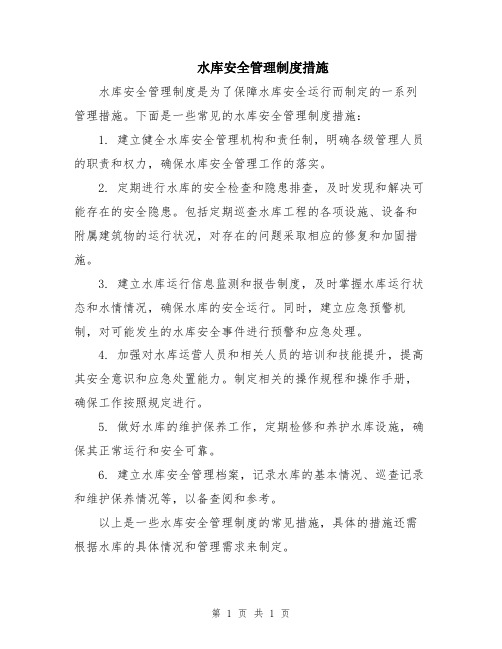 水库安全管理制度措施

水库安全管理制度是为了保障水库安全运行而制定的一系列管理措施。下面是一些常见的水库安全管理制度措施：

1. 建立健全水库安全管理机构和责任制，明确各级管理人员的职责和权力，确保水库安全管理工作的落实。

2. 定期进行水库的安全检查和隐患排查，及时发现和解决可能存在的安全隐患。包括定期巡查水库工程的各项设施、设备和附属建筑物的运行状况，对存在的问题采取相应的修复和加固措施。

3. 建立水库运行信息监测和报告制度，及时掌握水库运行状态和水情情况，确保水库的安全运行。同时，建立应急预警机制，对可能发生的水库安全事件进行预警和应急处理。

4. 加强对水库运营人员和相关人员的培训和技能提升，提高其安全意识和应急处置能力。制定相关的操作规程和操作手册，确保工作按照规定进行。

5. 做好水库的维护保养工作，定期检修和养护水库设施，确保其正常运行和安全可靠。

6. 建立水库安全管理档案，记录水库的基本情况、巡查记录和维护保养情况等，以备查阅和参考。

以上是一些水库安全管理制度的常见措施，具体的措施还需根据水库的具体情况和管理需求来制定。

第 1 页 共 1 页